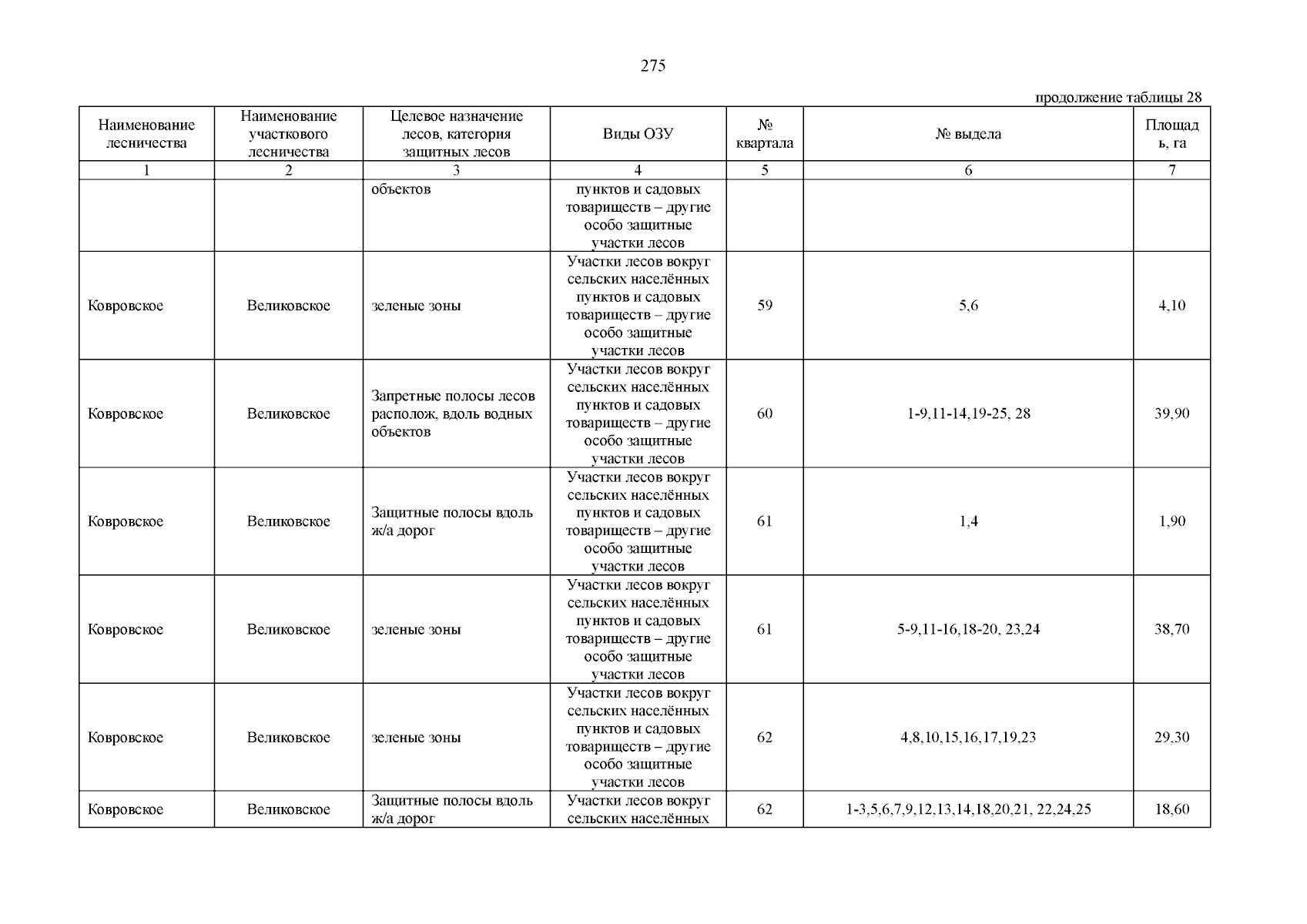 275

продолжение таблицы 28

| Наименование лесничества | Наименование участкового лесничества | Целевое назначение лесов, категория защитных лесов | Виды ОЗУ | № квартала | № выдела | Площадь, га |
|---|---|---|---|---|---|---|
| 1 | 2 | 3 | 4 | 5 | 6 | 7 |
| | | объектов | пунктов и садовых товариществ – другие особо защитные участки лесов | | | |
| Ковровское | Великовское | зеленые зоны | Участки лесов вокруг сельских населённых пунктов и садовых товариществ – другие особо защитные участки лесов | 59 | 5,6 | 4,10 |
| Ковровское | Великовское | Запретные полосы лесов располож, вдоль водных объектов | Участки лесов вокруг сельских населённых пунктов и садовых товариществ – другие особо защитные участки лесов | 60 | 1-9,11-14,19-25, 28 | 39,90 |
| Ковровское | Великовское | Защитные полосы вдоль ж/а дорог | Участки лесов вокруг сельских населённых пунктов и садовых товариществ – другие особо защитные участки лесов | 61 | 1,4 | 1,90 |
| Ковровское | Великовское | зеленые зоны | Участки лесов вокруг сельских населённых пунктов и садовых товариществ – другие особо защитные участки лесов | 61 | 5-9,11-16,18-20, 23,24 | 38,70 |
| Ковровское | Великовское | зеленые зоны | Участки лесов вокруг сельских населённых пунктов и садовых товариществ – другие особо защитные участки лесов | 62 | 4,8,10,15,16,17,19,23 | 29,30 |
| Ковровское | Великовское | Защитные полосы вдоль ж/а дорог | Участки лесов вокруг сельских населённых | 62 | 1-3,5,6,7,9,12,13,14,18,20,21, 22,24,25 | 18,60 |